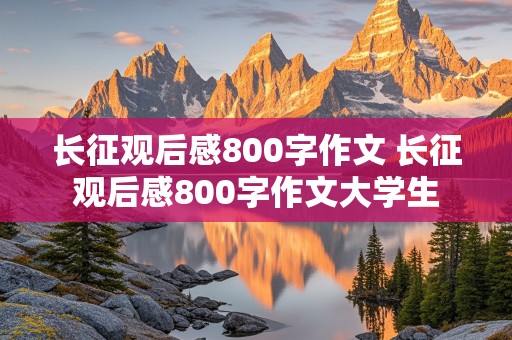 长征观后感800字作文 长征观后感800字作文大学生